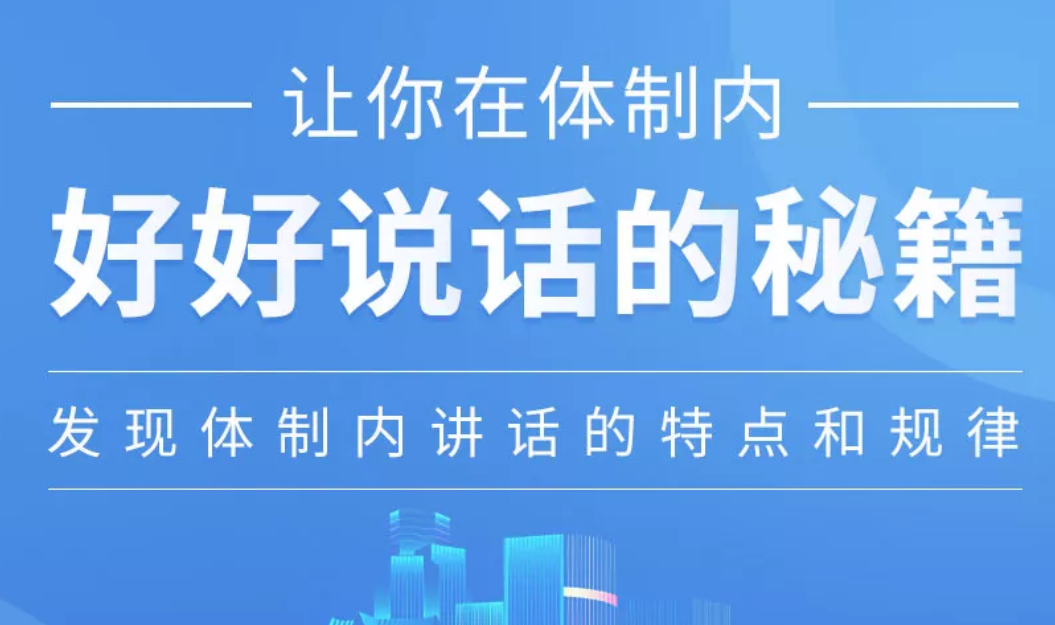 让你在体制内

好好说话的秘籍

发现体制内讲话的特点和规律